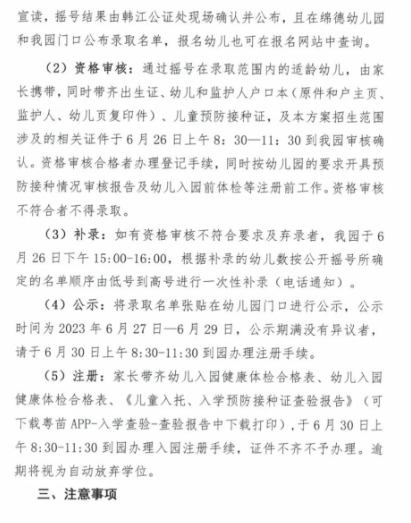 宣读，摇号结果由韩江公证处现场确认并公布，且在绵德幼儿园和我园门口公布录取名单，报名幼儿也可在报名网站中查询。

（2）资格审核：通过摇号在录取范围内的适龄幼儿，由家长携带，同时带齐出生证、幼儿和监护人户口本（原件和户主页、监护人、幼儿页复印件）、儿童预防接种证，及本方案招生范围涉及的相关证件于6月26日上午8：30—11：30到我园审核确认。资格审核合格者办理登记手续，同时按幼儿园的要求开具预防接种情况审核报告及幼儿入园前体检等注册前工作。资格审核不符合者不得录取。

（3）补录：如有资格审核不符合要求及弃录者，我园于6月26日下午15:00-16:00，根据补录的幼儿数按公开摇号所确定的名单顺序由低号到高号进行一次性补录（电话通知）。

（4）公示：将录取名单张贴在幼儿园门口进行公示，公示时间为2023年6月27日—6月29日，公示期满没有异议者，请于6月30日上午8:30-11:30到园办理注册手续。

（5）注册：家长带齐幼儿入园健康体检合格表、幼儿入园健康体检合格表、《儿童入托、入学预防接种证查验报告》（可下载粤苗APP-入学查验-查验报告中下载打印），于6月30日上午8:30-11:30到园办理入园注册手续，证件不齐不予办理。逾期将视为自动放弃学位。

三、注意事项